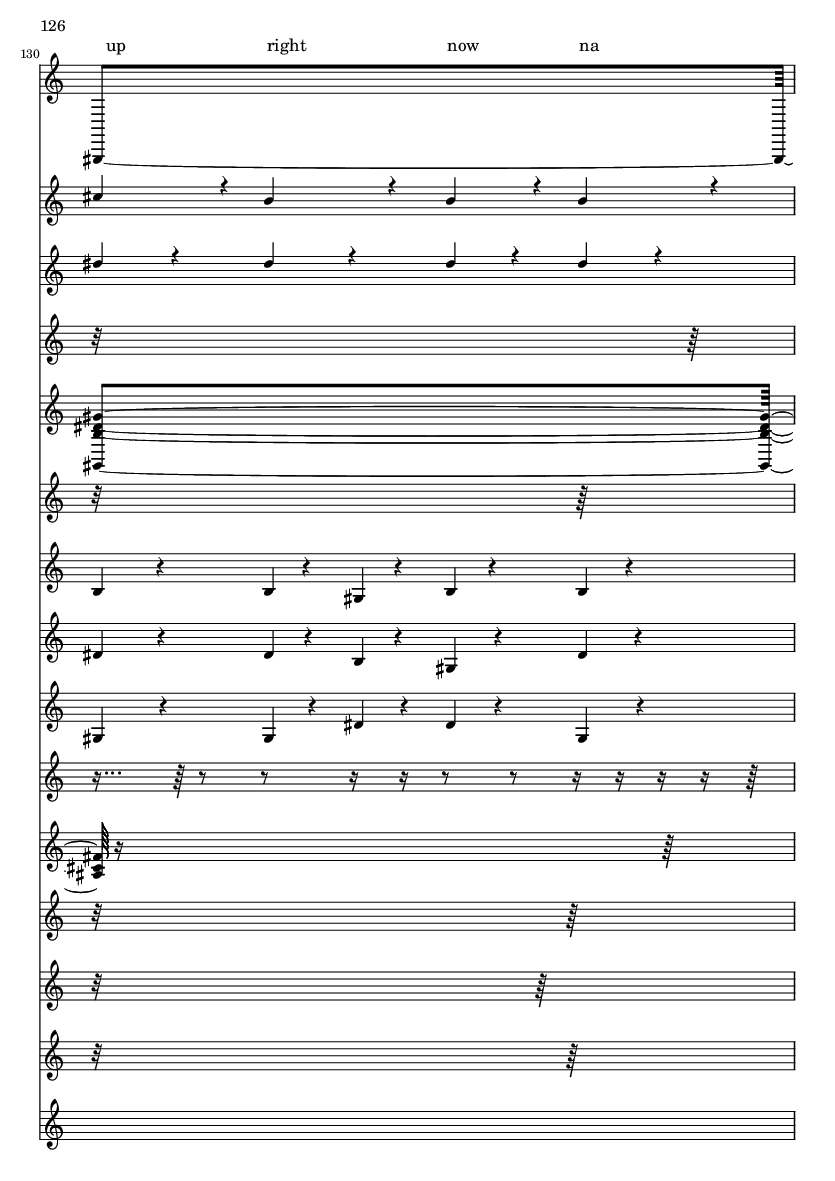 126

130

up right now na